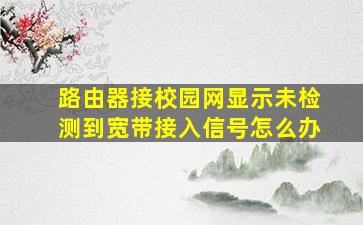 路由器接校园网显示未检测到宽带接入信号怎么办